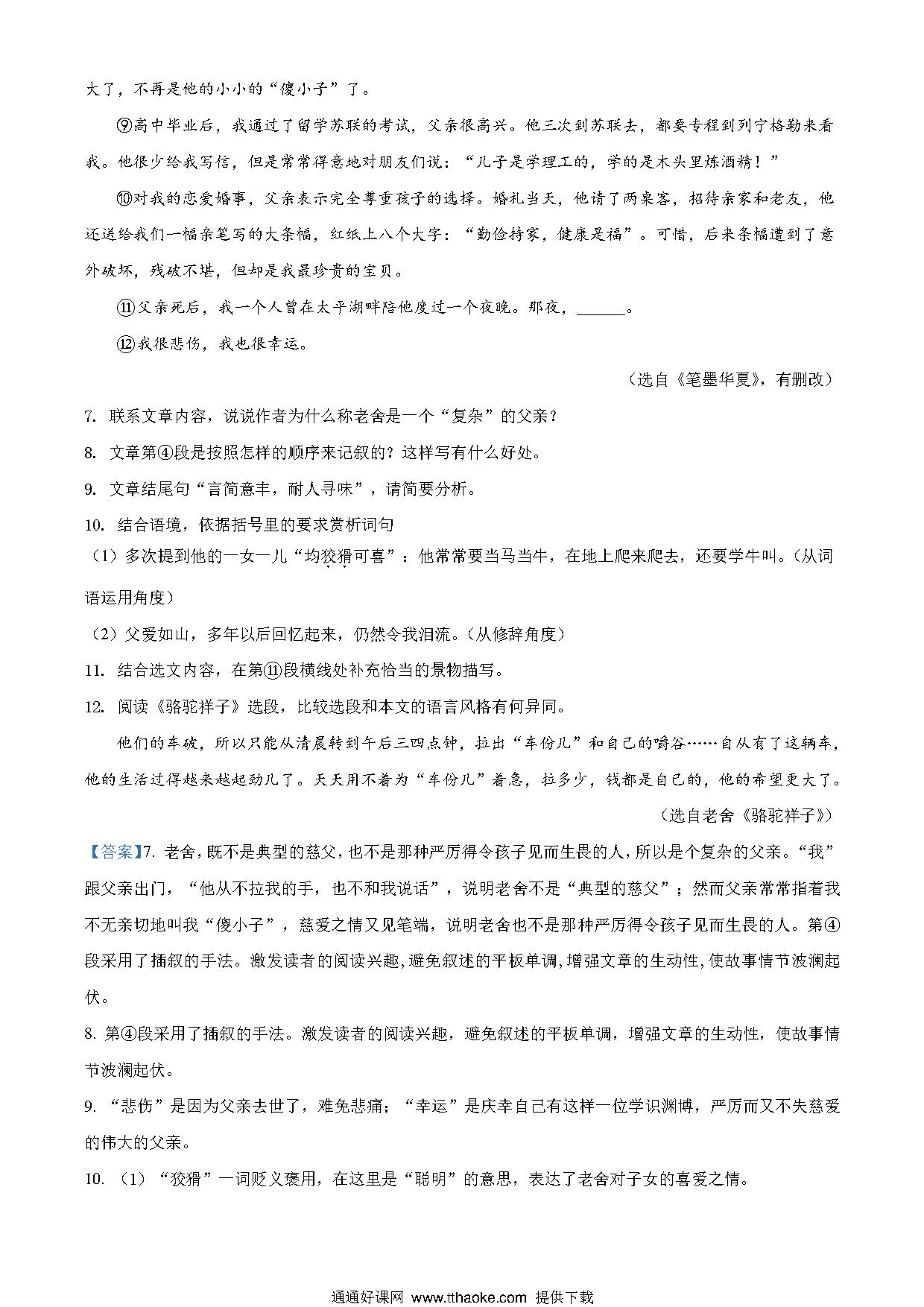 大了，不再是他的小小的“傻小子”了。

⑨高中毕业后，我通过了留学苏联的考试，父亲很高兴。他三次到苏联去，都要专程到列宁格勒来看我。他很少给我写信，但是常常得意地对朋友们说：“儿子是学理工的，学的是木头里炼酒精！”

⑩对我的恋爱婚事，父亲表示完全尊重孩子的选择。婚礼当天，他请了两桌客，招待亲家和老友，他还送给我们一幅亲笔写的大条幅，红纸上八个大字：“勤俭持家，健康是福”。可惜，后来条幅遭到了意外破坏，残破不堪，但却是我最珍贵的宝贝。

⑪父亲死后，我一个人曾在太平湖畔陪他度过一个夜晚。那夜，______。

⑫我很悲伤，我也很幸运。

（选自《笔墨华夏》，有删改）

7. 联系文章内容，说说作者为什么称老舍是一个“复杂”的父亲？

8. 文章第④段是按照怎样的顺序来记叙的？这样写有什么好处。

9. 文章结尾句“言简意丰，耐人寻味”，请简要分析。

10. 结合语境，依据括号里的要求赏析词句

（1）多次提到他的一女一儿“均狡猾可喜”：他常常要当马当牛，在地上爬来爬去，还要学牛叫。（从词语运用角度）

（2）父爱如山，多年以后回忆起来，仍然令我泪流。（从修辞角度）

11. 结合选文内容，在第⑪段横线处补充恰当的景物描写。

12. 阅读《骆驼祥子》选段，比较选段和本文的语言风格有何异同。

他们的车破，所以只能从清晨转到午后三四点钟，拉出“车份儿”和自己的嚼谷……自从有了这辆车，他的生活过得越来越起劲儿了。天天用不着为“车份儿”着急，拉多少，钱都是自己的，他的希望更大了。

（选自老舍《骆驼祥子》）

【答案】7. 老舍，既不是典型的慈父，也不是那种严厉得令孩子见而生畏的人，所以是个复杂的父亲。“我”跟父亲出门，“他从不拉我的手，也不和我说话”，说明老舍不是“典型的慈父”；然而父亲常常指着我不无亲切地叫我“傻小子”，慈爱之情又见笔端，说明老舍也不是那种严厉得令孩子见而生畏的人。第④段采用了插叙的手法。激发读者的阅读兴趣，避免叙述的平板单调，增强文章的生动性，使故事情节波澜起伏。

8. 第④段采用了插叙的手法。激发读者的阅读兴趣，避免叙述的平板单调，增强文章的生动性，使故事情节波澜起伏。

9. “悲伤”是因为父亲去世了，难免悲痛；“幸运”是庆幸自己有这样一位学识渊博，严厉而又不失慈爱的伟大的父亲。

10. （1）“狡猾”一词贬义褒用，在这里是“聪明”的意思，表达了老舍对子女的喜爱之情。

通通好课网 www.tthaoke.com 提供下载